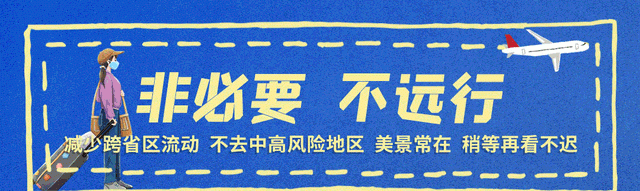 非必要 不远行

减少跨省区流动 不去中高风险地区 美景常在 稍等再看不迟